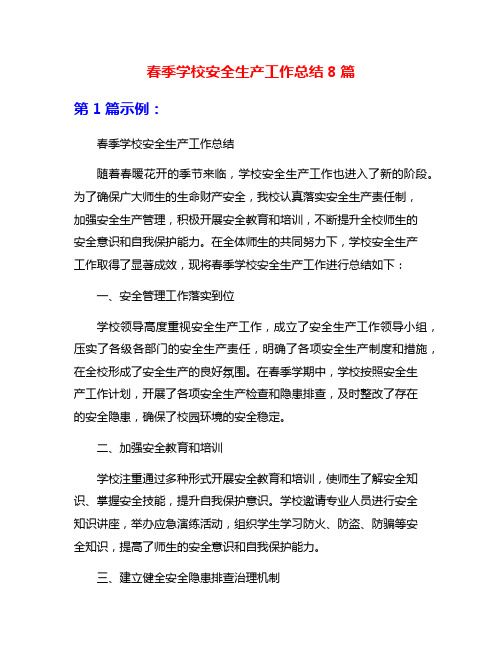 春季学校安全生产工作总结 8 篇

第 1 篇示例：

春季学校安全生产工作总结

随着春暖花开的季节来临，学校安全生产工作也进入了新的阶段。为了确保广大师生的生命财产安全，我校认真落实安全生产责任制，加强安全生产管理，积极开展安全教育和培训，不断提升全校师生的安全意识和自我保护能力。在全体师生的共同努力下，学校安全生产工作取得了显著成效，现将春季学校安全生产工作进行总结如下：

一、安全管理工作落实到位

学校领导高度重视安全生产工作，成立了安全生产工作领导小组，压实了各级各部门的安全生产责任，明确了各项安全生产制度和措施，在全校形成了安全生产的良好氛围。在春季学期中，学校按照安全生产工作计划，开展了各项安全生产检查和隐患排查，及时整改了存在的安全隐患，确保了校园环境的安全稳定。

二、加强安全教育和培训

学校注重通过多种形式开展安全教育和培训，使师生了解安全知识、掌握安全技能，提升自我保护意识。学校邀请专业人员进行安全知识讲座，举办应急演练活动，组织学生学习防火、防盗、防骗等安全知识，提高了师生的安全意识和自我保护能力。

三、建立健全安全隐患排查治理机制